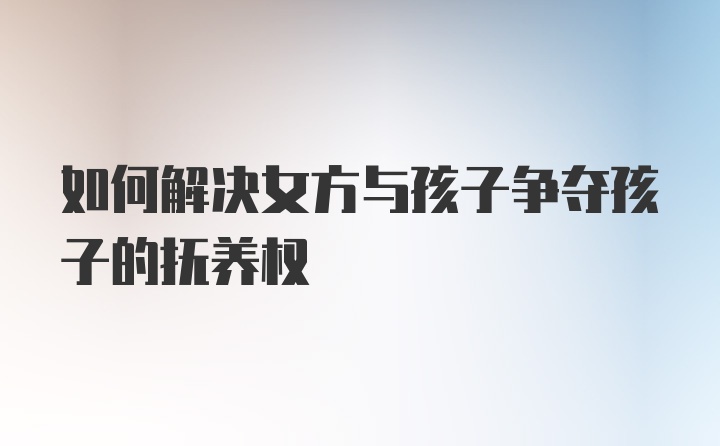 如何解决女方与孩子争夺孩子的抚养权